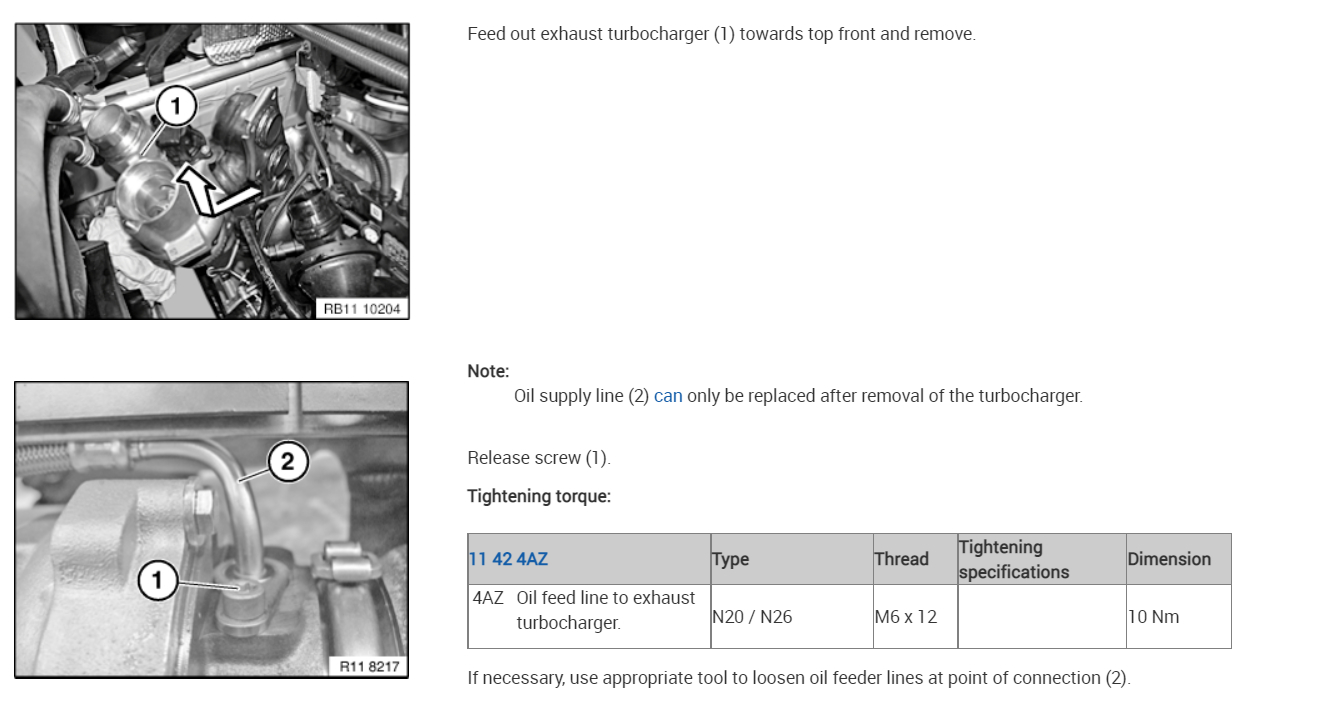 1

RB11 10204

Feed out exhaust turbocharger (1) towards top front and remove.

2

1

R11 8217

Note:

Oil supply line (2) can only be replaced after removal of the turbocharger.

Release screw (1).

Tightening torque:

| 11 42 4AZ | Type | Thread | Tightening specifications | Dimension |
|---|---|---|---|---|
| 4AZ Oil feed line to exhaust turbocharger. | N20 / N26 | M6 x 12 | | 10 Nm |

If necessary, use appropriate tool to loosen oil feeder lines at point of connection (2).